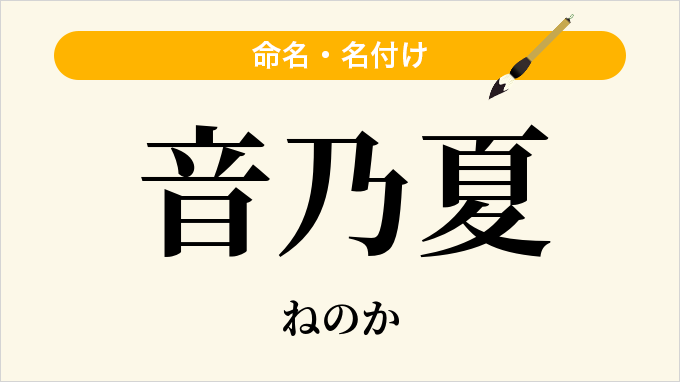 命名・名付け

音乃夏

ねのか